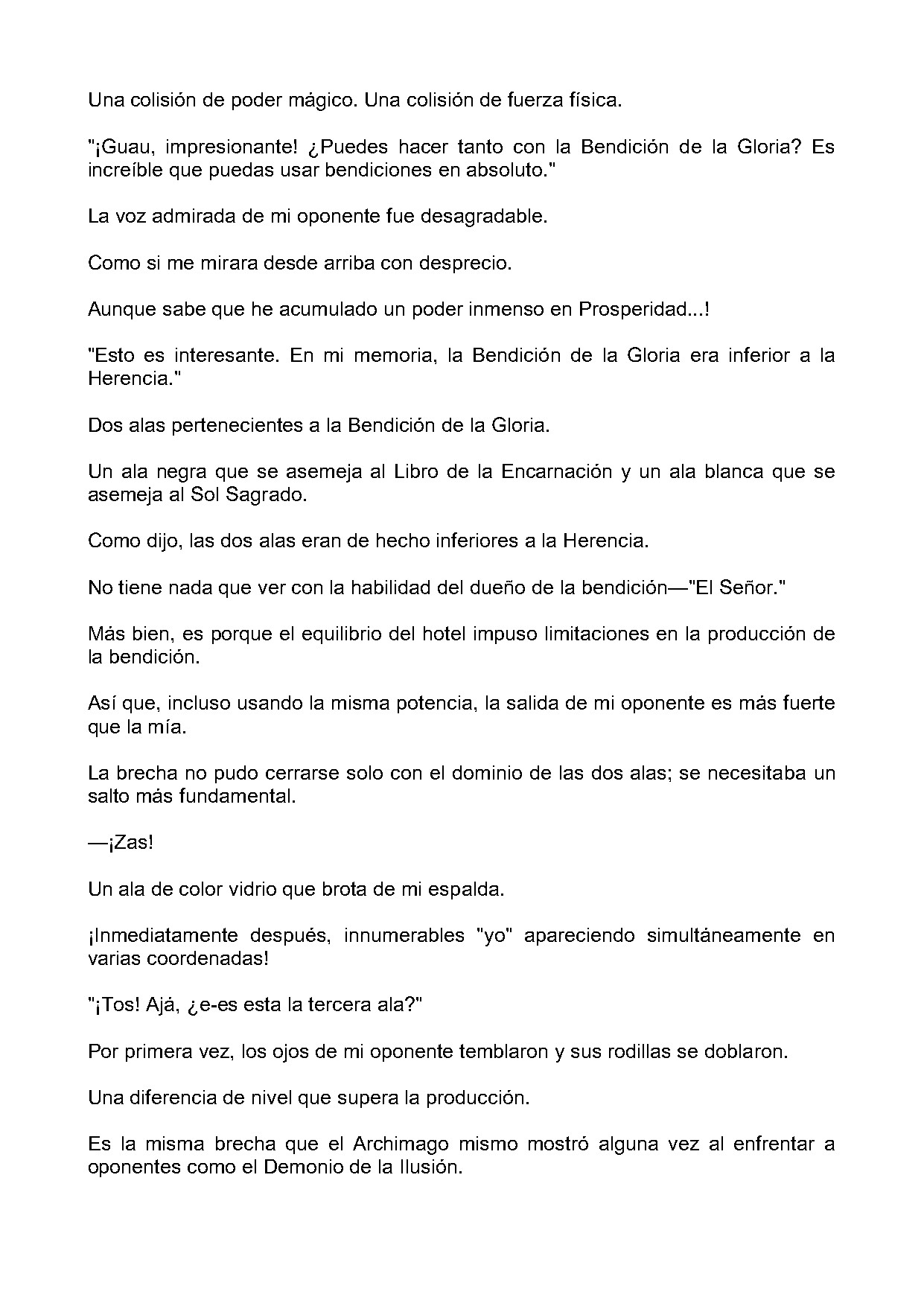 Una colisión de poder mágico. Una colisión de fuerza física.

"¡Guau, impresionante! ¿Puedes hacer tanto con la Bendición de la Gloria? Es increíble que puedas usar bendiciones en absoluto."

La voz admirada de mi oponente fue desagradable.

Como si me mirara desde arriba con desprecio.

Aunque sabe que he acumulado un poder inmenso en Prosperidad...!

"Esto es interesante. En mi memoria, la Bendición de la Gloria era inferior a la Herencia."

Dos alas pertenecientes a la Bendición de la Gloria.

Un ala negra que se asemeja al Libro de la Encarnación y un ala blanca que se asemeja al Sol Sagrado.

Como dijo, las dos alas eran de hecho inferiores a la Herencia.

No tiene nada que ver con la habilidad del dueño de la bendición—"El Señor."

Más bien, es porque el equilibrio del hotel impuso limitaciones en la producción de la bendición.

Así que, incluso usando la misma potencia, la salida de mi oponente es más fuerte que la mía.

La brecha no pudo cerrarse solo con el dominio de las dos alas; se necesitaba un salto más fundamental.

—¡Zas!

Un ala de color vidrio que brota de mi espalda.

¡Inmediatamente después, innumerables "yo" apareciendo simultáneamente en varias coordenadas!

"¡Tos! Ajá, ¿e-es esta la tercera ala?"

Por primera vez, los ojos de mi oponente temblaron y sus rodillas se doblaron.

Una diferencia de nivel que supera la producción.

Es la misma brecha que el Archimago mismo mostró alguna vez al enfrentar a oponentes como el Demonio de la Ilusión.